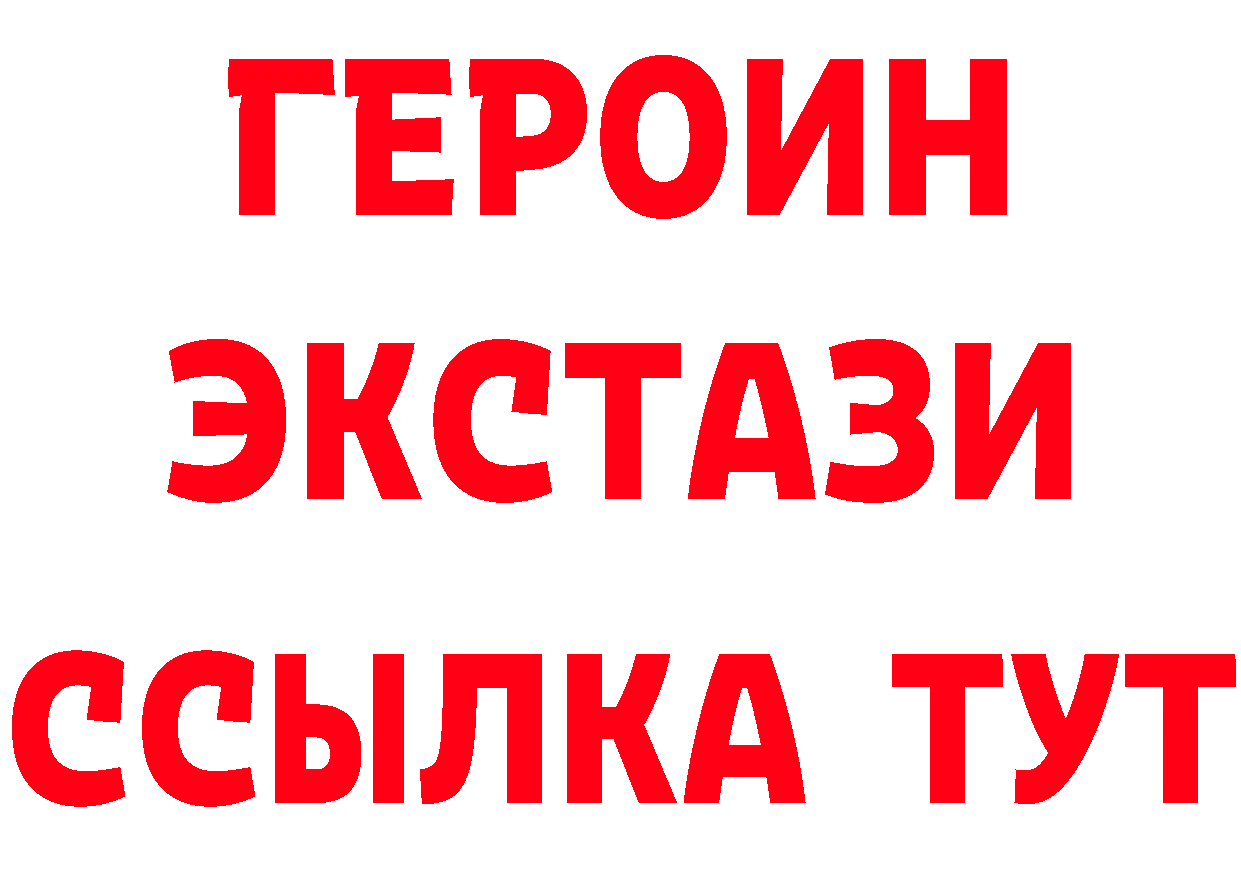 ГЕРОИН
ЭКСТАЗИ
ССЫЛКА ТУТ